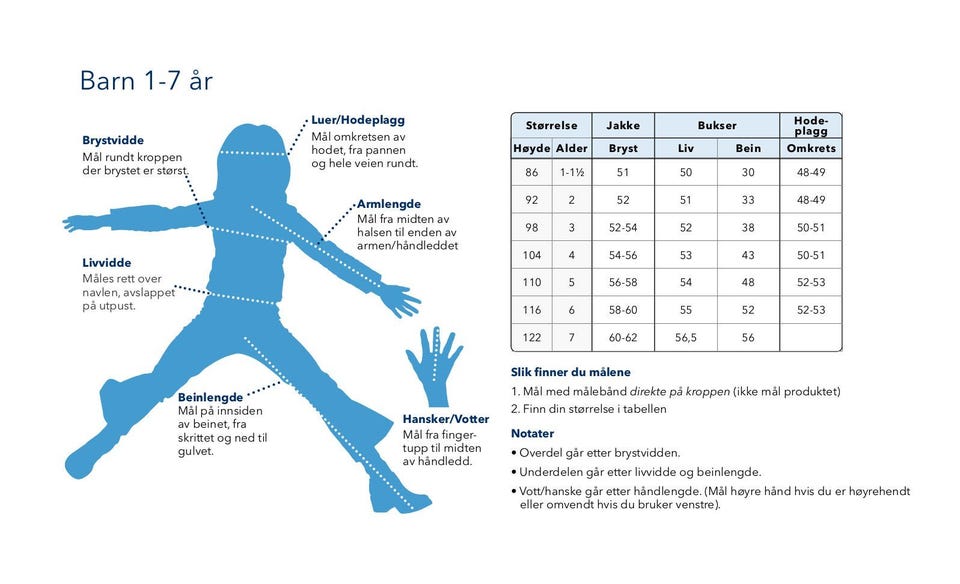 Barn 1-7 år

Brystvidde
Mål rundt kroppen der brystet er størst.

Luer/Hodeplagg
Mål omkretsen av hodet, fra pannen og hele veien rundt.

Armlengde
Mål fra midten av halsen til enden av armen/håndleddet

Livvidde
Måles rett over navlen, avslappet på utpust.

Beinlengde
Mål på innsiden av beinet, fra skrittet og ned til gulvet.

Hansker/Votter
Mål fra fingertupp til midten av håndledd.

| Størrelse | | Jakke | Bukser | | Hodeplagg |
|---|---|---|---|---|---|
| Høyde | Alder | Bryst | Liv | Bein | Omkrets |
| 86 | 1-1½ | 51 | 50 | 30 | 48-49 |
| 92 | 2 | 52 | 51 | 33 | 48-49 |
| 98 | 3 | 52-54 | 52 | 38 | 50-51 |
| 104 | 4 | 54-56 | 53 | 43 | 50-51 |
| 110 | 5 | 56-58 | 54 | 48 | 52-53 |
| 116 | 6 | 58-60 | 55 | 52 | 52-53 |
| 122 | 7 | 60-62 | 56,5 | 56 | |

Slik finner du målene
1. Mål med målebånd direkte på kroppen (ikke mål produktet)
2. Finn din størrelse i tabellen

Notater
• Overdel går etter brystvidden.
• Underdelen går etter livvidde og beinlengde.
• Vott/hanske går etter håndlengde. (Mål høyre hånd hvis du er høyrehendt eller omvendt hvis du bruker venstre).